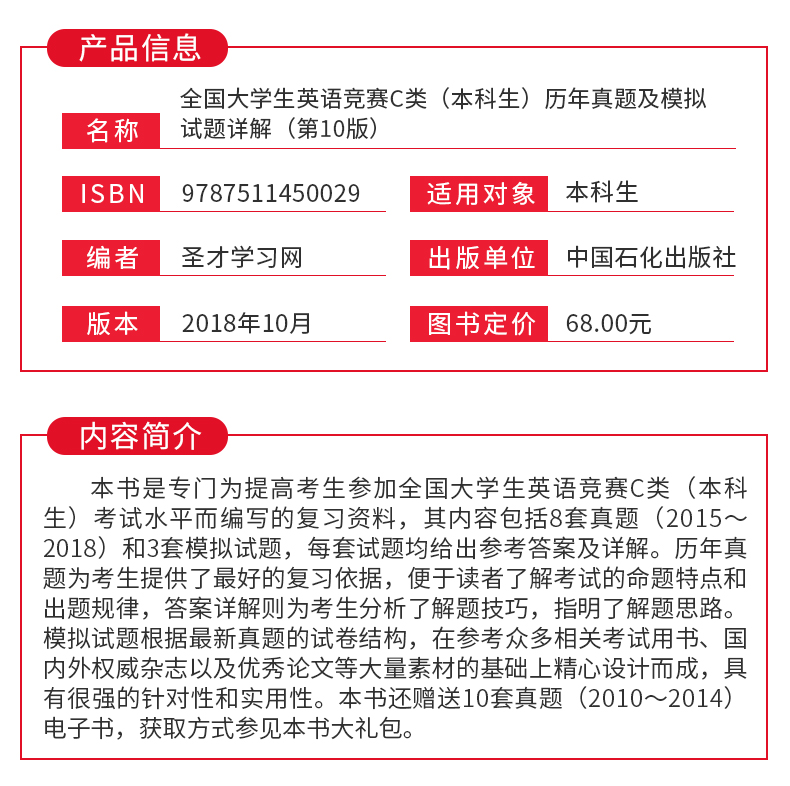 产品信息

名称 全国大学生英语竞赛C类（本科生）历年真题及模拟试题详解（第10版）

ISBN 9787511450029

适用对象 本科生

编者 圣才学习网

出版单位 中国石化出版社

版本 2018年10月

图书定价 68.00元

内容简介

本书是专门为提高考生参加全国大学生英语竞赛C类（本科生）考试水平而编写的复习资料，其内容包括8套真题（2015～2018）和3套模拟试题，每套试题均给出参考答案及详解。历年真题为考生提供了最好的复习依据，便于读者了解考试的命题特点和出题规律，答案详解则为考生分析了解题技巧，指明了解题思路。模拟试题根据最新真题的试卷结构，在参考众多相关考试用书、国内外权威杂志以及优秀论文等大量素材的基础上精心设计而成，具有很强的针对性和实用性。本书还赠送10套真题（2010～2014）电子书，获取方式参见本书大礼包。